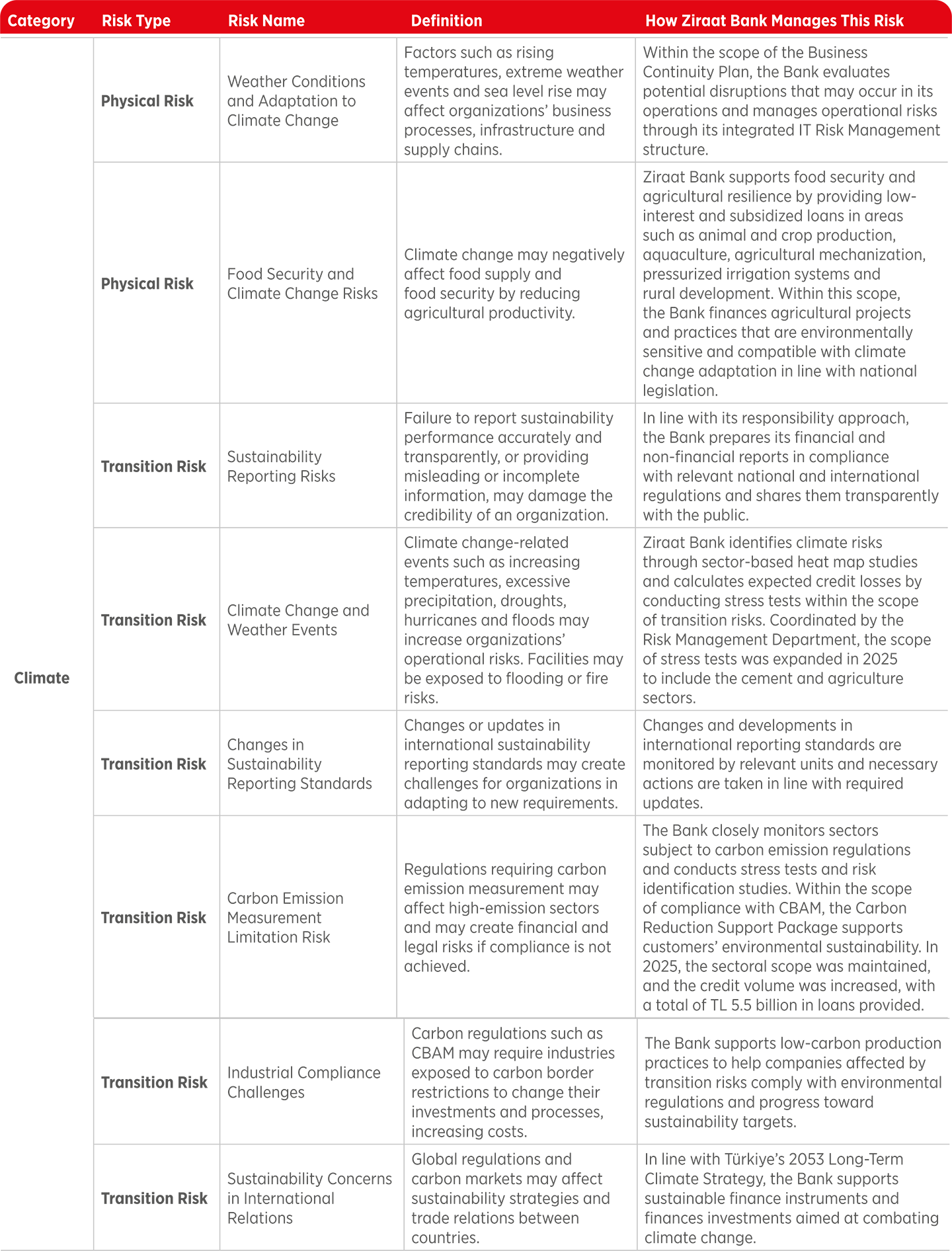 | Category | Risk Type | Risk Name | Definition | How Ziraat Bank Manages This Risk |
|---|---|---|---|---|
| Climate | Physical Risk | Weather Conditions and Adaptation to Climate Change | Factors such as rising temperatures, extreme weather events and sea level rise may affect organizations' business processes, infrastructure and supply chains. | Within the scope of the Business Continuity Plan, the Bank evaluates potential disruptions that may occur in its operations and manages operational risks through its integrated IT Risk Management structure. |
| | Physical Risk | Food Security and Climate Change Risks | Climate change may negatively affect food supply and food security by reducing agricultural productivity. | Ziraat Bank supports food security and agricultural resilience by providing low-interest and subsidized loans in areas such as animal and crop production, aquaculture, agricultural mechanization, pressurized irrigation systems and rural development. Within this scope, the Bank finances agricultural projects and practices that are environmentally sensitive and compatible with climate change adaptation in line with national legislation. |
| | Transition Risk | Sustainability Reporting Risks | Failure to report sustainability performance accurately and transparently, or providing misleading or incomplete information, may damage the credibility of an organization. | In line with its responsibility approach, the Bank prepares its financial and non-financial reports in compliance with relevant national and international regulations and shares them transparently with the public. |
| | Transition Risk | Climate Change and Weather Events | Climate change-related events such as increasing temperatures, excessive precipitation, droughts, hurricanes and floods may increase organizations' operational risks. Facilities may be exposed to flooding or fire risks. | Ziraat Bank identifies climate risks through sector-based heat map studies and calculates expected credit losses by conducting stress tests within the scope of transition risks. Coordinated by the Risk Management Department, the scope of stress tests was expanded in 2025 to include the cement and agriculture sectors. |
| | Transition Risk | Changes in Sustainability Reporting Standards | Changes or updates in international sustainability reporting standards may create challenges for organizations in adapting to new requirements. | Changes and developments in international reporting standards are monitored by relevant units and necessary actions are taken in line with required updates. |
| | Transition Risk | Carbon Emission Measurement Limitation Risk | Regulations requiring carbon emission measurement may affect high-emission sectors and may create financial and legal risks if compliance is not achieved. | The Bank closely monitors sectors subject to carbon emission regulations and conducts stress tests and risk identification studies. Within the scope of compliance with CBAM, the Carbon Reduction Support Package supports customers' environmental sustainability. In 2025, the sectoral scope was maintained, and the credit volume was increased, with a total of TL 5.5 billion in loans provided. |
| | Transition Risk | Industrial Compliance Challenges | Carbon regulations such as CBAM may require industries exposed to carbon border restrictions to change their investments and processes, increasing costs. | The Bank supports low-carbon production practices to help companies affected by transition risks comply with environmental regulations and progress toward sustainability targets. |
| | Transition Risk | Sustainability Concerns in International Relations | Global regulations and carbon markets may affect sustainability strategies and trade relations between countries. | In line with Türkiye's 2053 Long-Term Climate Strategy, the Bank supports sustainable finance instruments and finances investments aimed at combating climate change. |